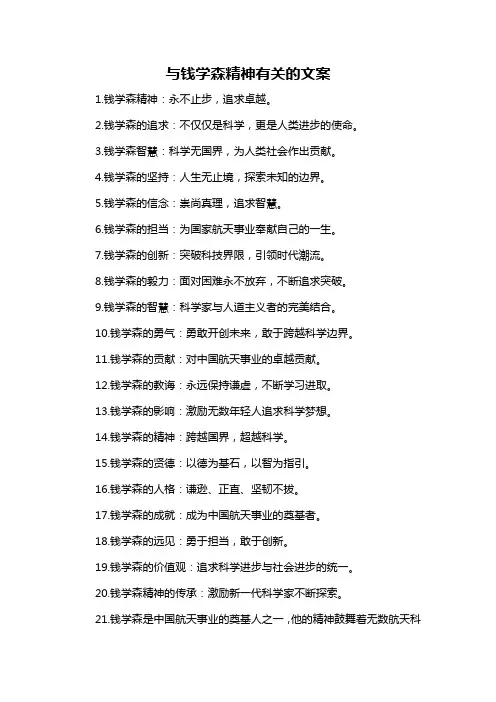 与钱学森精神有关的文案

1.钱学森精神：永不止步，追求卓越。

2.钱学森的追求：不仅仅是科学，更是人类进步的使命。

3.钱学森智慧：科学无国界，为人类社会作出贡献。

4.钱学森的坚持：人生无止境，探索未知的边界。

5.钱学森的信念：崇尚真理，追求智慧。

6.钱学森的担当：为国家航天事业奉献自己的一生。

7.钱学森的创新：突破科技界限，引领时代潮流。

8.钱学森的毅力：面对困难永不放弃，不断追求突破。

9.钱学森的智慧：科学家与人道主义者的完美结合。

10.钱学森的勇气：勇敢开创未来，敢于跨越科学边界。

11.钱学森的贡献：对中国航天事业的卓越贡献。

12.钱学森的教诲：永远保持谦虚，不断学习进取。

13.钱学森的影响：激励无数年轻人追求科学梦想。

14.钱学森的精神：跨越国界，超越科学。

15.钱学森的贤德：以德为基石，以智为指引。

16.钱学森的人格：谦逊、正直、坚韧不拔。

17.钱学森的成就：成为中国航天事业的奠基者。

18.钱学森的远见：勇于担当，敢于创新。

19.钱学森的价值观：追求科学进步与社会进步的统一。

20.钱学森精神的传承：激励新一代科学家不断探索。

21.钱学森是中国航天事业的奠基人之一，他的精神鼓舞着无数航天科